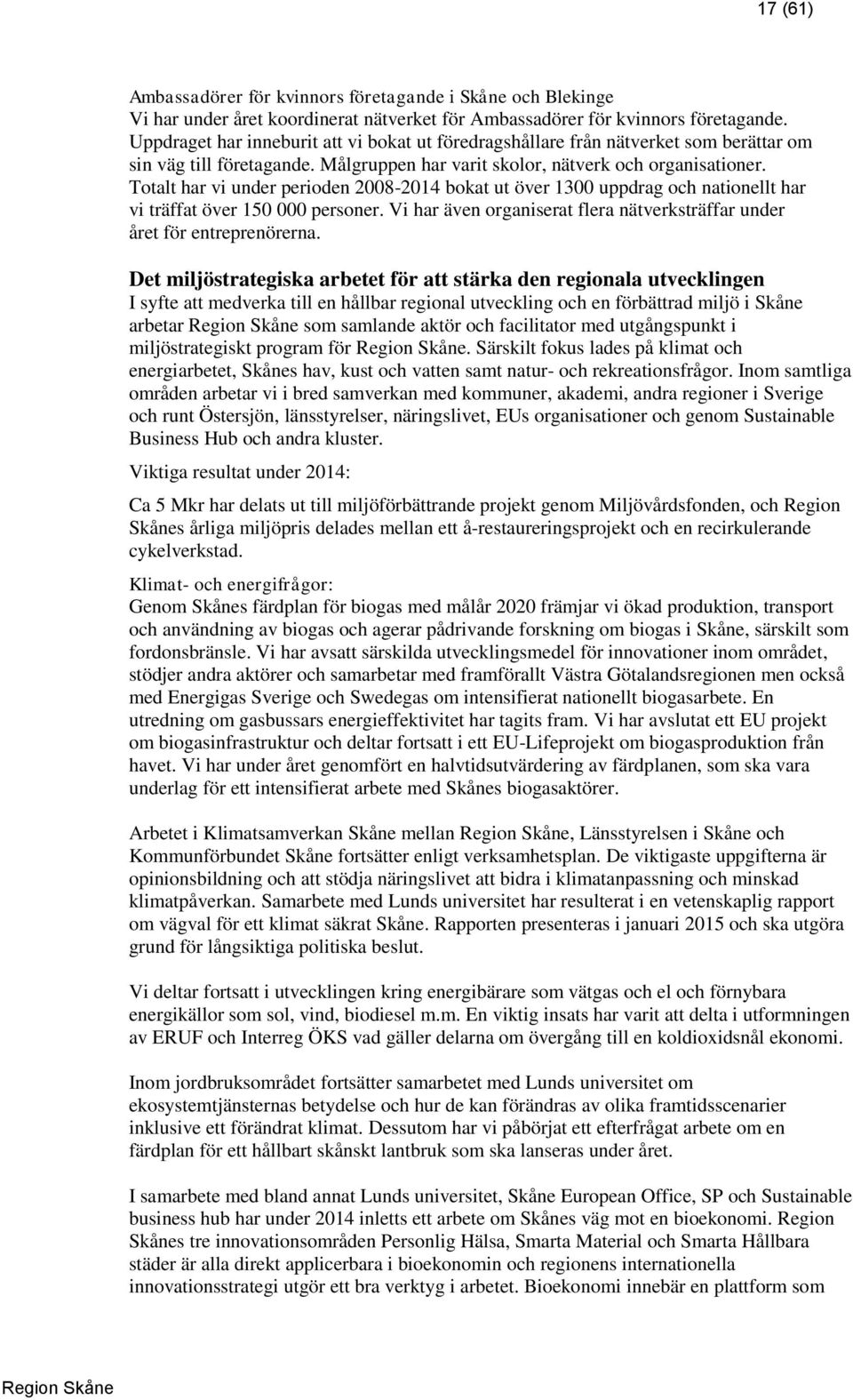 17 (61)

Ambassadörer för kvinnors företagande i Skåne och Blekinge
Vi har under året koordinerat nätverket för Ambassadörer för kvinnors företagande. Uppdraget har inneburit att vi bokat ut föredragshållare från nätverket som berättar om sin väg till företagande. Målgruppen har varit skolor, nätverk och organisationer. Totalt har vi under perioden 2008-2014 bokat ut över 1300 uppdrag och nationellt har vi träffat över 150 000 personer. Vi har även organiserat flera nätverksträffar under året för entreprenörerna.

Det miljöstrategiska arbetet för att stärka den regionala utvecklingen
I syfte att medverka till en hållbar regional utveckling och en förbättrad miljö i Skåne arbetar Region Skåne som samlande aktör och facilitator med utgångspunkt i miljöstrategiskt program för Region Skåne. Särskilt fokus lades på klimat och energiarbetet, Skånes hav, kust och vatten samt natur- och rekreationsfrågor. Inom samtliga områden arbetar vi i bred samverkan med kommuner, akademi, andra regioner i Sverige och runt Östersjön, länsstyrelser, näringslivet, EUs organisationer och genom Sustainable Business Hub och andra kluster.

Viktiga resultat under 2014:

Ca 5 Mkr har delats ut till miljöförbättrande projekt genom Miljövårdsfonden, och Region Skånes årliga miljöpris delades mellan ett å-restaureringsprojekt och en recirkulerande cykelverkstad.

Klimat- och energifrågor:
Genom Skånes färdplan för biogas med målår 2020 främjar vi ökad produktion, transport och användning av biogas och agerar pådrivande forskning om biogas i Skåne, särskilt som fordonsbränsle. Vi har avsatt särskilda utvecklingsmedel för innovationer inom området, stödjer andra aktörer och samarbetar med framförallt Västra Götalandsregionen men också med Energigas Sverige och Swedegas om intensifierat nationellt biogasarbete. En utredning om gasbussars energieffektivitet har tagits fram. Vi har avslutat ett EU projekt om biogasinfrastruktur och deltar fortsatt i ett EU-Lifeprojekt om biogasproduktion från havet. Vi har under året genomfört en halvtidsutvärdering av färdplanen, som ska vara underlag för ett intensifierat arbete med Skånes biogasaktörer.

Arbetet i Klimatsamverkan Skåne mellan Region Skåne, Länsstyrelsen i Skåne och Kommunförbundet Skåne fortsätter enligt verksamhetsplan. De viktigaste uppgifterna är opinionsbildning och att stödja näringslivet att bidra i klimatanpassning och minskad klimatpåverkan. Samarbete med Lunds universitet har resulterat i en vetenskaplig rapport om vägval för ett klimat säkrat Skåne. Rapporten presenteras i januari 2015 och ska utgöra grund för långsiktiga politiska beslut.

Vi deltar fortsatt i utvecklingen kring energibärare som vätgas och el och förnybara energikällor som sol, vind, biodiesel m.m. En viktig insats har varit att delta i utformningen av ERUF och Interreg ÖKS vad gäller delarna om övergång till en koldioxidsnål ekonomi.

Inom jordbruksområdet fortsätter samarbetet med Lunds universitet om ekosystemtjänsternas betydelse och hur de kan förändras av olika framtidsscenarier inklusive ett förändrat klimat. Dessutom har vi påbörjat ett efterfrågat arbete om en färdplan för ett hållbart skånskt lantbruk som ska lanseras under året.

I samarbete med bland annat Lunds universitet, Skåne European Office, SP och Sustainable business hub har under 2014 inletts ett arbete om Skånes väg mot en bioekonomi. Region Skånes tre innovationsområden Personlig Hälsa, Smarta Material och Smarta Hållbara städer är alla direkt applicerbara i bioekonomin och regionens internationella innovationsstrategi utgör ett bra verktyg i arbetet. Bioekonomi innebär en plattform som

Region Skåne